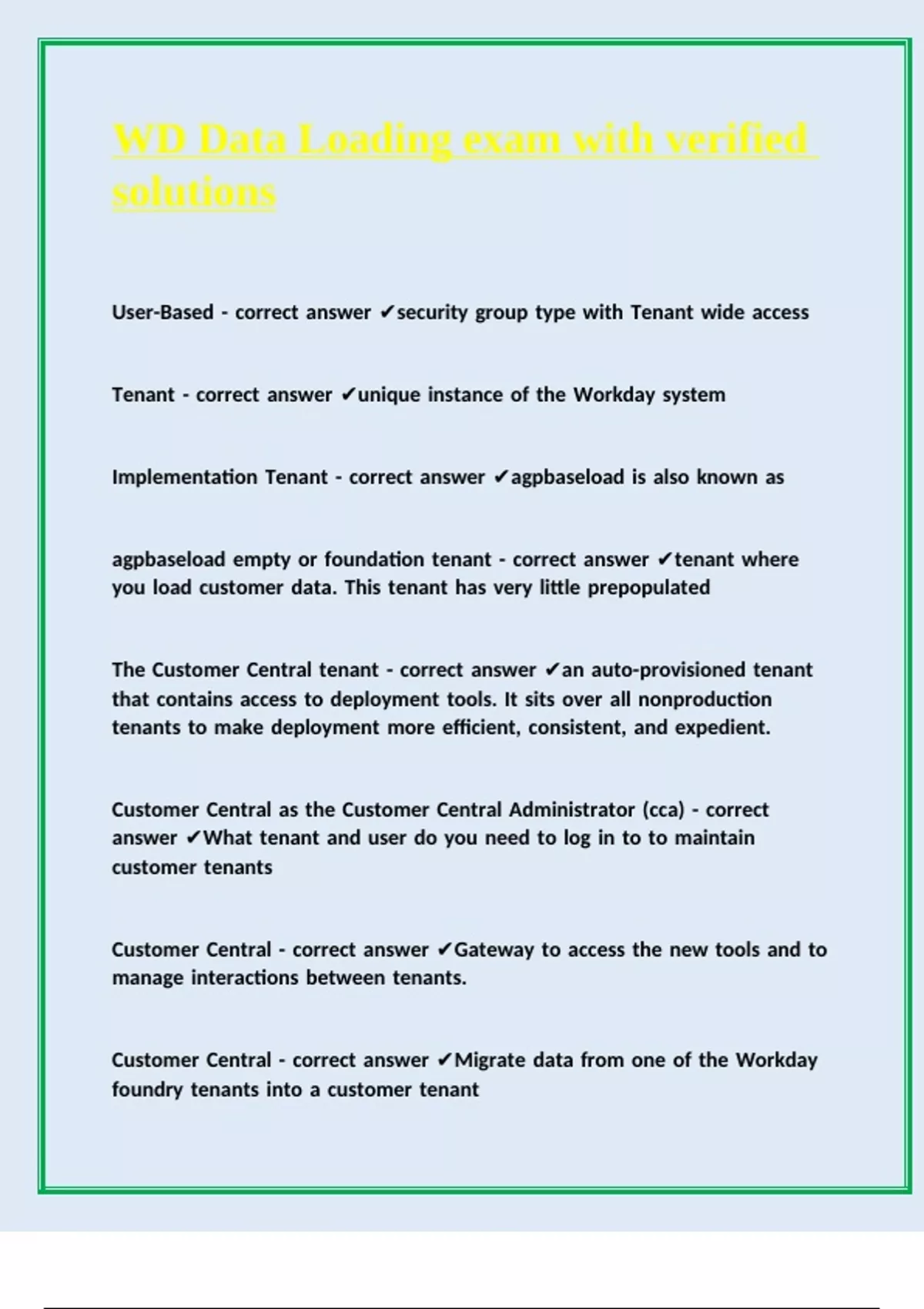 WD Data Loading exam with verified solutions

User-Based - correct answer ✔security group type with Tenant wide access

Tenant - correct answer ✔unique instance of the Workday system

Implementation Tenant - correct answer ✔agpbaseload is also known as

agpbaseload empty or foundation tenant - correct answer ✔tenant where you load customer data. This tenant has very little prepopulated

The Customer Central tenant - correct answer ✔an auto-provisioned tenant that contains access to deployment tools. It sits over all nonproduction tenants to make deployment more efficient, consistent, and expedient.

Customer Central as the Customer Central Administrator (cca) - correct answer ✔What tenant and user do you need to log in to to maintain customer tenants

Customer Central - correct answer ✔Gateway to access the new tools and to manage interactions between tenants.

Customer Central - correct answer ✔Migrate data from one of the Workday foundry tenants into a customer tenant